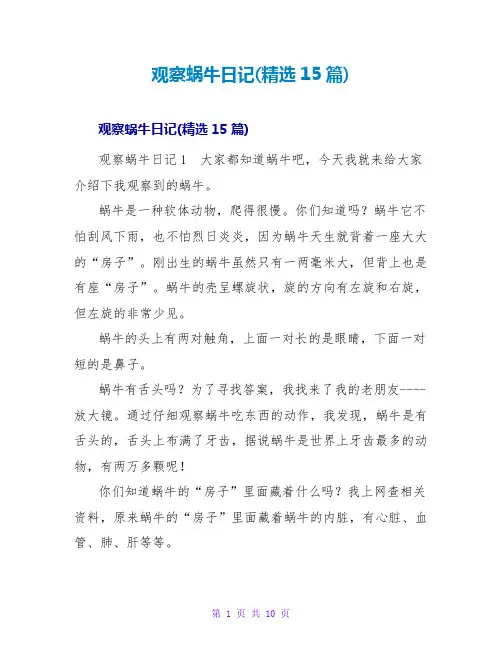 观察蜗牛日记(精选 15 篇)

观察蜗牛日记(精选 15 篇)

观察蜗牛日记 1　大家都知道蜗牛吧，今天我就来给大家介绍下我观察到的蜗牛。

蜗牛是一种软体动物，爬得很慢。你们知道吗？蜗牛它不怕刮风下雨，也不怕烈日炎炎，因为蜗牛天生就背着一座大大的“房子”。刚出生的蜗牛虽然只有一两毫米大，但背上也是有座“房子”。蜗牛的壳呈螺旋状，旋的方向有左旋和右旋，但左旋的非常少见。

蜗牛的头上有两对触角，上面一对长的是眼睛，下面一对短的是鼻子。

蜗牛有舌头吗？为了寻找答案，我找来了我的老朋友----放大镜。通过仔细观察蜗牛吃东西的动作，我发现，蜗牛是有舌头的，舌头上布满了牙齿，据说蜗牛是世界上牙齿最多的动物，有两万多颗呢！

你们知道蜗牛的“房子”里面藏着什么吗？我上网查相关资料，原来蜗牛的“房子”里面藏着蜗牛的内脏，有心脏、血管、肺、肝等等。

第 1 页 共 10 页